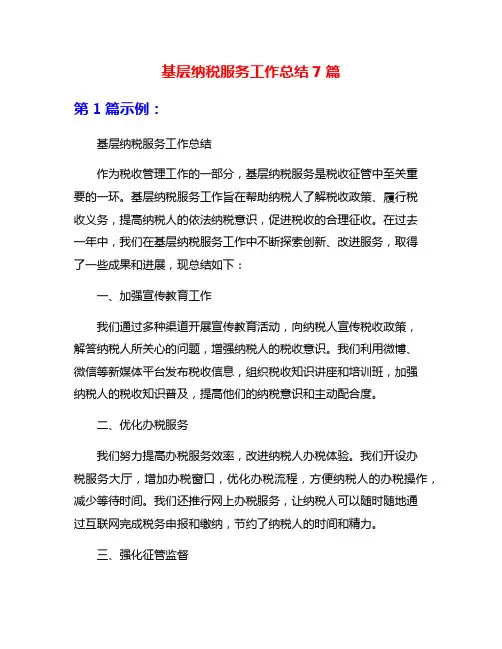 基层纳税服务工作总结 7 篇

第 1 篇示例：

基层纳税服务工作总结

作为税收管理工作的一部分，基层纳税服务是税收征管中至关重要的一环。基层纳税服务工作旨在帮助纳税人了解税收政策、履行税收义务，提高纳税人的依法纳税意识，促进税收的合理征收。在过去一年中，我们在基层纳税服务工作中不断探索创新、改进服务，取得了一些成果和进展，现总结如下：

一、加强宣传教育工作

我们通过多种渠道开展宣传教育活动，向纳税人宣传税收政策，解答纳税人所关心的问题，增强纳税人的税收意识。我们利用微博、微信等新媒体平台发布税收信息，组织税收知识讲座和培训班，加强纳税人的税收知识普及，提高他们的纳税意识和主动配合度。

二、优化办税服务

我们努力提高办税服务效率，改进纳税人办税体验。我们开设办税服务大厅，增加办税窗口，优化办税流程，方便纳税人的办税操作，减少等待时间。我们还推行网上办税服务，让纳税人可以随时随地通过互联网完成税务申报和缴纳，节约了纳税人的时间和精力。

三、强化征管监督